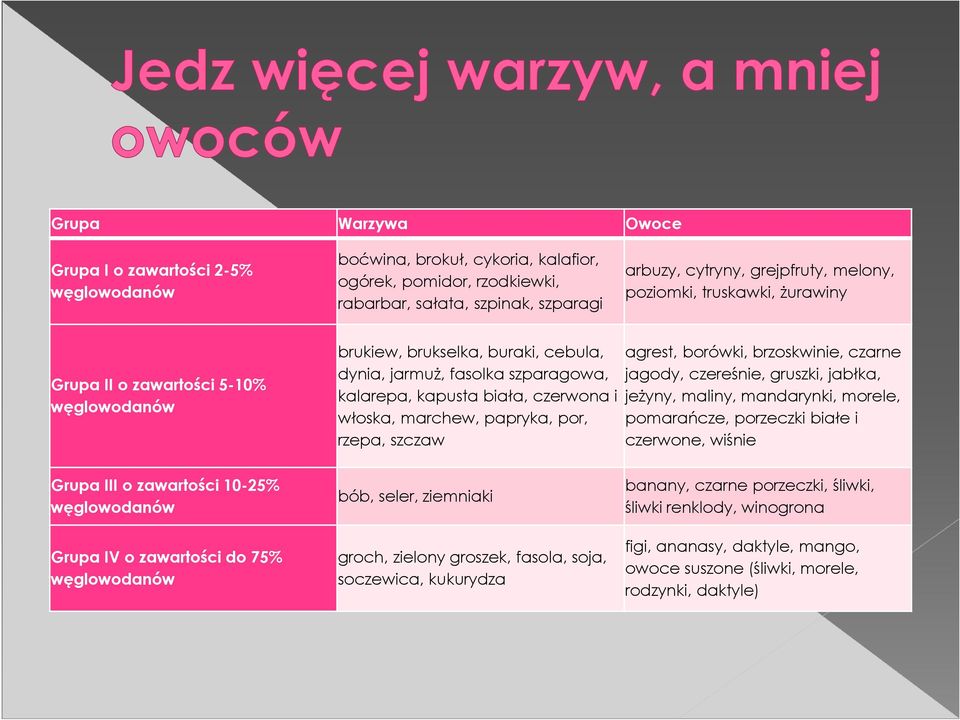 Jedz więcej warzyw, a mniej owoców

| Grupa | Warzywa | Owoce |
|---|---|---|
| Grupa I o zawartości 2-5% węglowodanów | boćwina, brokuł, cykoria, kalafior, ogórek, pomidor, rzodkiewki, rabarbar, sałata, szpinak, szparagi | arbuzy, cytryny, grejpfruty, melony, poziomki, truskawki, żurawiny |
| Grupa II o zawartości 5-10% węglowodanów | brukiew, brukselka, buraki, cebula, dynia, jarmuż, fasolka szparagowa, kalarepa, kapusta biała, czerwona i włoska, marchew, papryka, por, rzepa, szczaw | agrest, borówki, brzoskwinie, czarne jagody, czereśnie, gruszki, jabłka, jeżyny, maliny, mandarynki, morele, pomarańcze, porzeczki białe i czerwone, wiśnie |
| Grupa III o zawartości 10-25% węglowodanów | bób, seler, ziemniaki | banany, czarne porzeczki, śliwki, śliwki renklody, winogrona |
| Grupa IV o zawartości do 75% węglowodanów | groch, zielony groszek, fasola, soja, soczewica, kukurydza | figi, ananasy, daktyle, mango, owoce suszone (śliwki, morele, rodzynki, daktyle) |